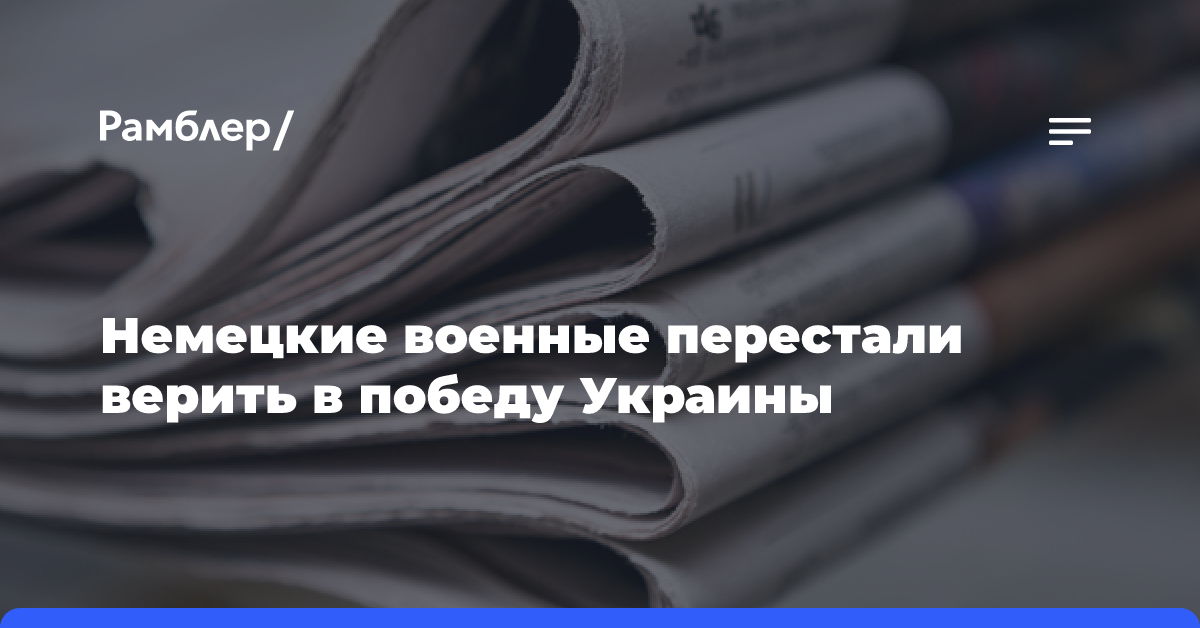 Рамблер/

Немецкие военные перестали верить в победу Украины